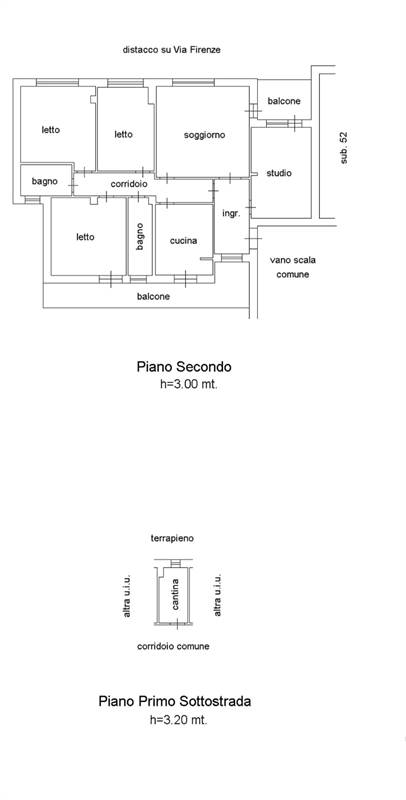 distacco su Via Firenze

letto

letto

soggiorno

balcone

sub. 52

studio

bagno

corridoio

ingr.

letto

bagno

cucina

vano scala comune

balcone

Piano Secondo
h=3.00 mt.

terrapieno

altra u.i.u.

cantina

altra u.i.u.

corridoio comune

Piano Primo Sottostrada
h=3.20 mt.